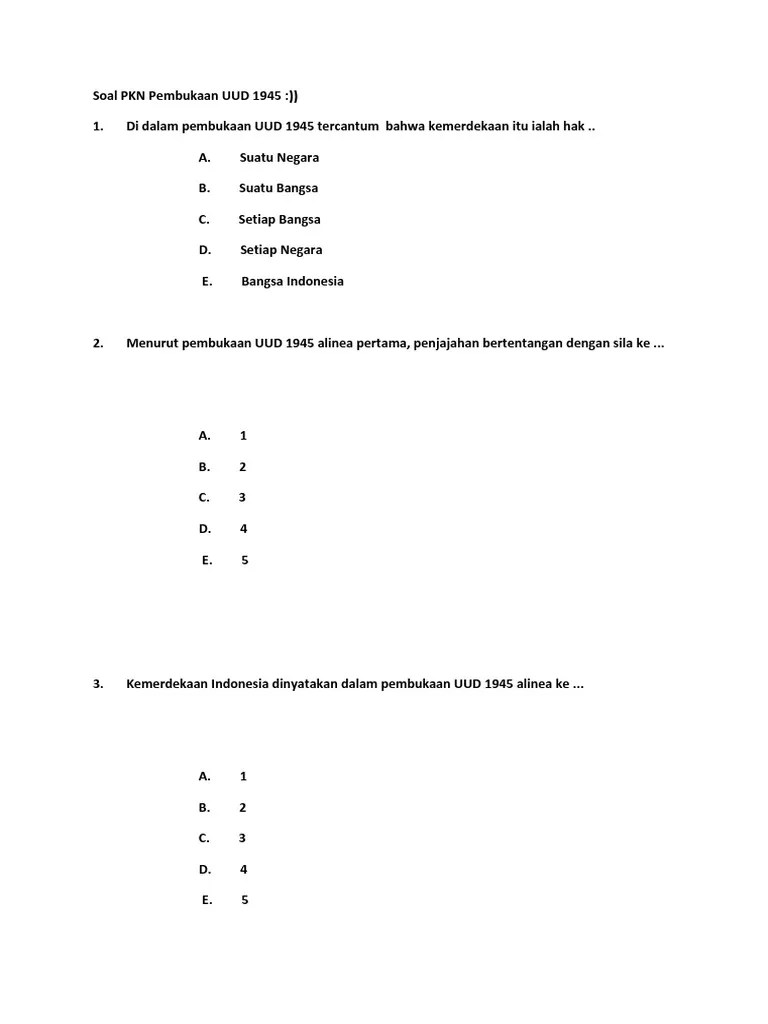 Soal PKN Pembukaan UUD 1945 :))

1. Di dalam pembukaan UUD 1945 tercantum bahwa kemerdekaan itu ialah hak ..

A. Suatu Negara

B. Suatu Bangsa

C. Setiap Bangsa

D. Setiap Negara

E. Bangsa Indonesia

2. Menurut pembukaan UUD 1945 alinea pertama, penjajahan bertentangan dengan sila ke ...

A. 1

B. 2

C. 3

D. 4

E. 5

3. Kemerdekaan Indonesia dinyatakan dalam pembukaan UUD 1945 alinea ke ...

A. 1

B. 2

C. 3

D. 4

E. 5